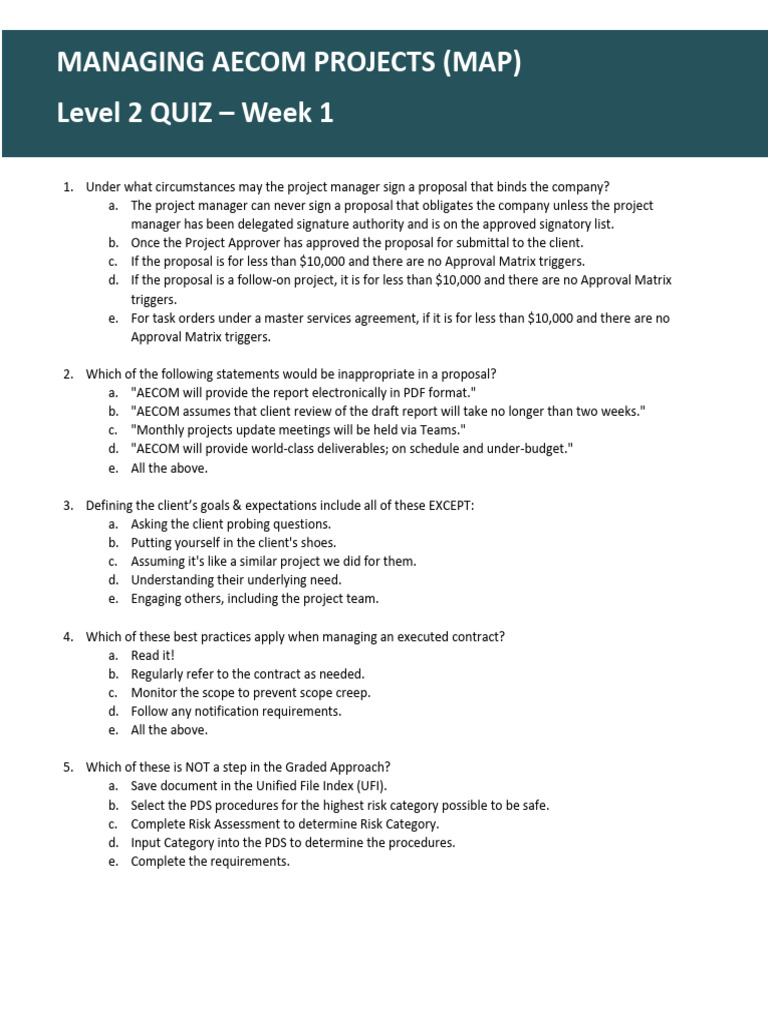 MANAGING AECOM PROJECTS (MAP)

Level 2 QUIZ – Week 1

1. Under what circumstances may the project manager sign a proposal that binds the company?
a. The project manager can never sign a proposal that obligates the company unless the project manager has been delegated signature authority and is on the approved signatory list.
b. Once the Project Approver has approved the proposal for submittal to the client.
c. If the proposal is for less than \$10,000 and there are no Approval Matrix triggers.
d. If the proposal is a follow-on project, it is for less than \$10,000 and there are no Approval Matrix triggers.
e. For task orders under a master services agreement, if it is for less than \$10,000 and there are no Approval Matrix triggers.

2. Which of the following statements would be inappropriate in a proposal?
a. "AECOM will provide the report electronically in PDF format."
b. "AECOM assumes that client review of the draft report will take no longer than two weeks."
c. "Monthly projects update meetings will be held via Teams."
d. "AECOM will provide world-class deliverables; on schedule and under-budget."
e. All the above.

3. Defining the client's goals & expectations include all of these EXCEPT:
a. Asking the client probing questions.
b. Putting yourself in the client's shoes.
c. Assuming it's like a similar project we did for them.
d. Understanding their underlying need.
e. Engaging others, including the project team.

4. Which of these best practices apply when managing an executed contract?
a. Read it!
b. Regularly refer to the contract as needed.
c. Monitor the scope to prevent scope creep.
d. Follow any notification requirements.
e. All the above.

5. Which of these is NOT a step in the Graded Approach?
a. Save document in the Unified File Index (UFI).
b. Select the PDS procedures for the highest risk category possible to be safe.
c. Complete Risk Assessment to determine Risk Category.
d. Input Category into the PDS to determine the procedures.
e. Complete the requirements.